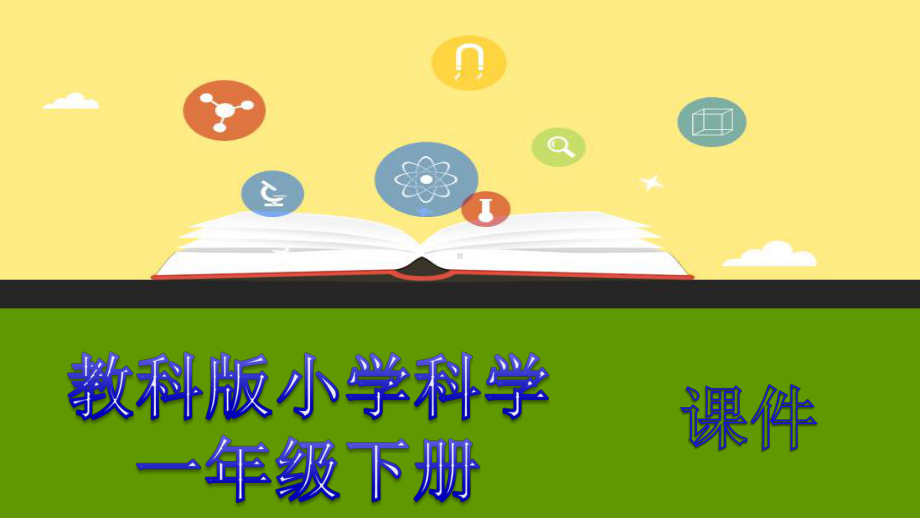 教科版小学科学
一年级下册

课件